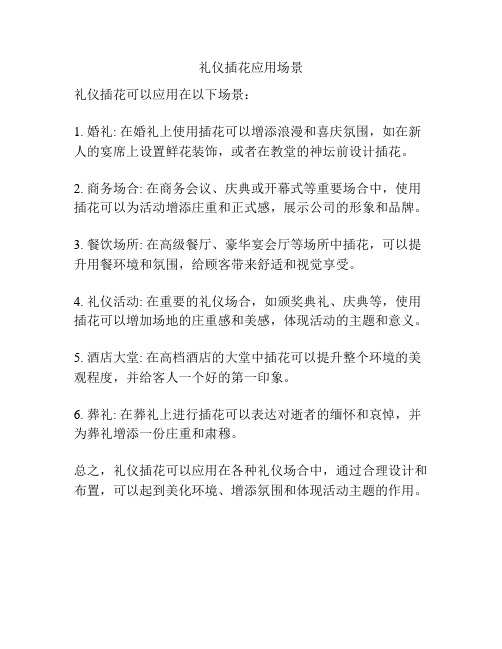 礼仪插花应用场景

礼仪插花可以应用在以下场景：

1. 婚礼: 在婚礼上使用插花可以增添浪漫和喜庆氛围，如在新人的宴席上设置鲜花装饰，或者在教堂的神坛前设计插花。

2. 商务场合: 在商务会议、庆典或开幕式等重要场合中，使用插花可以为活动增添庄重和正式感，展示公司的形象和品牌。

3. 餐饮场所: 在高级餐厅、豪华宴会厅等场所中插花，可以提升用餐环境和氛围，给顾客带来舒适和视觉享受。

4. 礼仪活动: 在重要的礼仪场合，如颁奖典礼、庆典等，使用插花可以增加场地的庄重感和美感，体现活动的主题和意义。

5. 酒店大堂: 在高档酒店的大堂中插花可以提升整个环境的美观程度，并给客人一个好的第一印象。

6. 葬礼: 在葬礼上进行插花可以表达对逝者的缅怀和哀悼，并为葬礼增添一份庄重和肃穆。

总之，礼仪插花可以应用在各种礼仪场合中，通过合理设计和布置，可以起到美化环境、增添氛围和体现活动主题的作用。